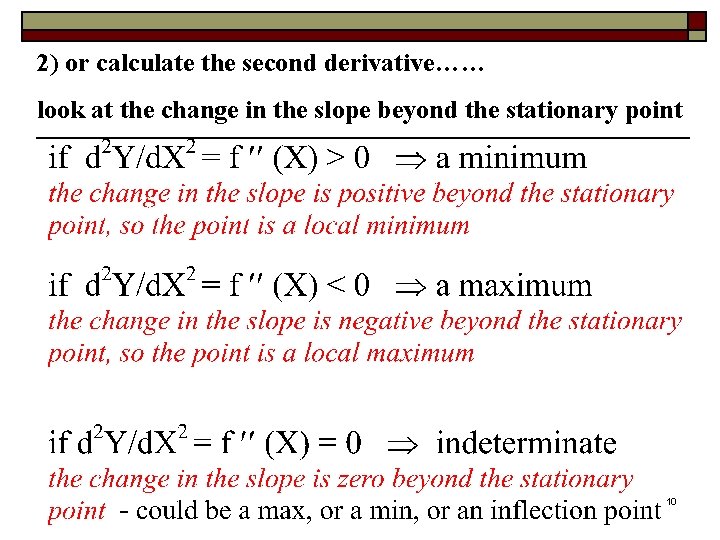 2) or calculate the second derivative……

look at the change in the slope beyond the stationary point

if $d^2Y/dX^2 = f''(X) > 0 \Rightarrow$ a minimum

the change in the slope is positive beyond the stationary point, so the point is a local minimum

if $d^2Y/dX^2 = f''(X) < 0 \Rightarrow$ a maximum

the change in the slope is negative beyond the stationary point, so the point is a local maximum

if $d^2Y/dX^2 = f''(X) = 0 \Rightarrow$ indeterminate

the change in the slope is zero beyond the stationary point - could be a max, or a min, or an inflection point

10